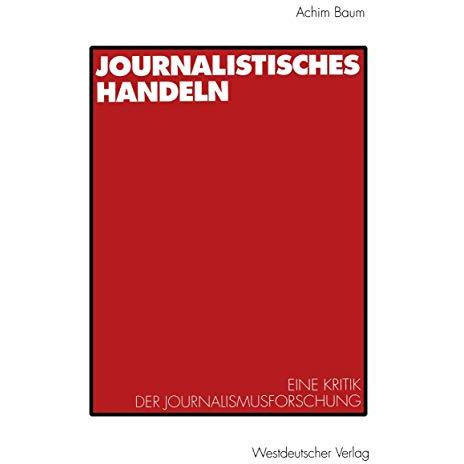 Achim Baum

JOURNALISTISCHES HANDELN

EINE KRITIK
DER JOURNALISMUSFORSCHUNG

Westdeutscher Verlag